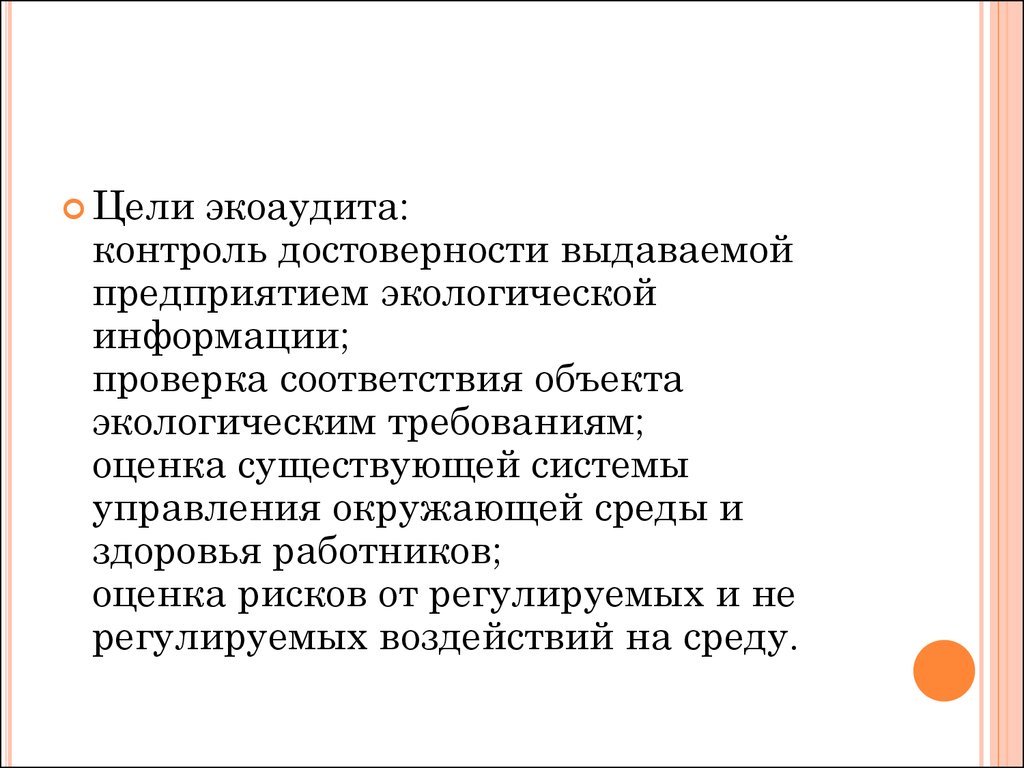 Цели экоаудита:
контроль достоверности выдаваемой предприятием экологической информации;
проверка соответствия объекта экологическим требованиям;
оценка существующей системы управления окружающей среды и здоровья работников;
оценка рисков от регулируемых и не регулируемых воздействий на среду.